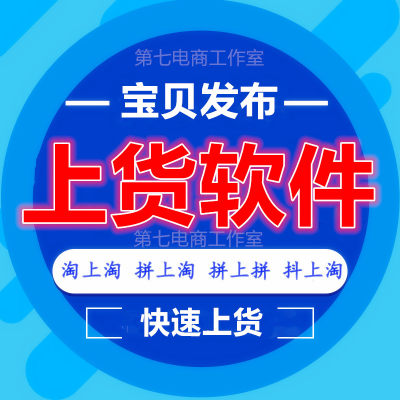 第七电商工作室

— 宝贝发布 —

上货软件

第七电商工作室

淘上淘 拼上淘 拼上拼 抖上淘

快速上货